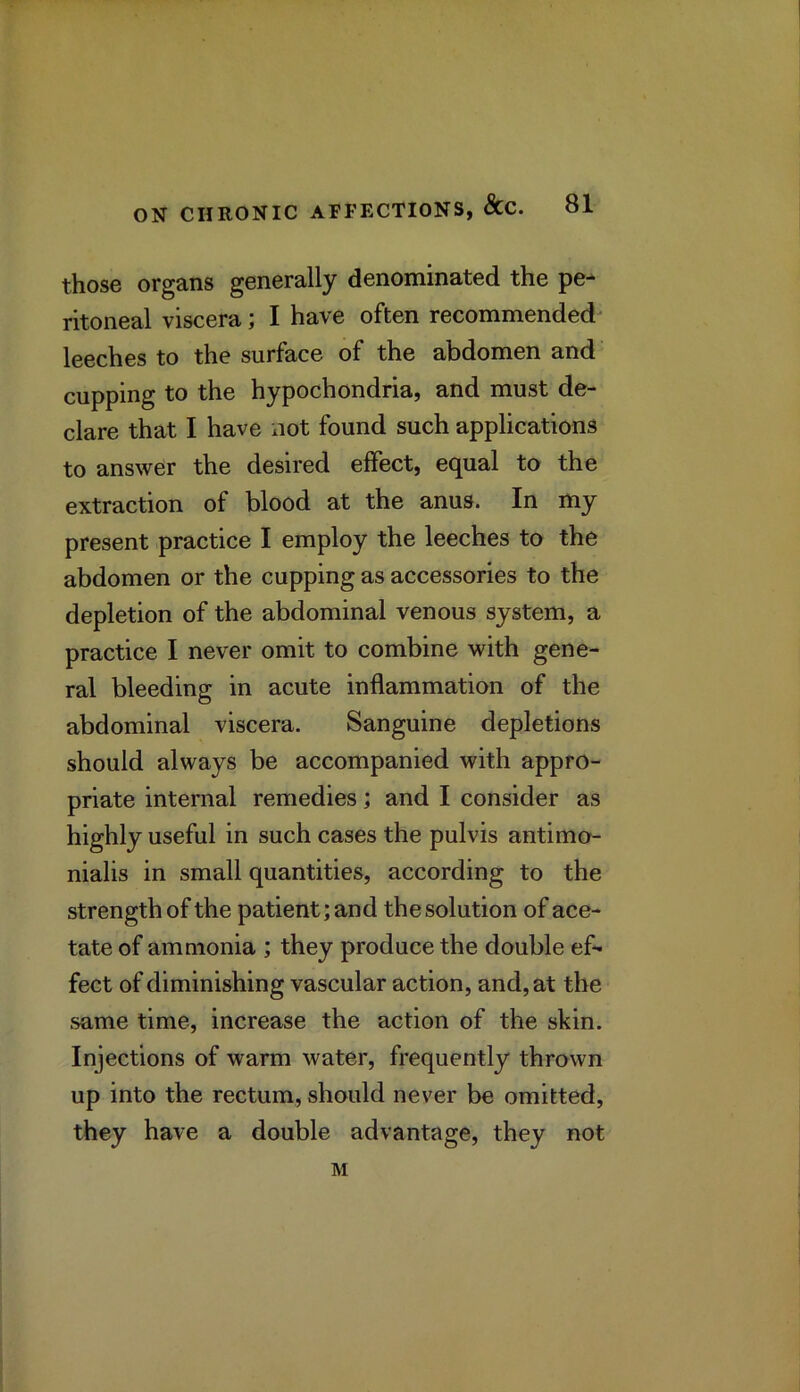 ON CHRONIC AFFECTIONS, &c. 81

those organs generally denominated the peritoneal viscera; I have often recommended leeches to the surface of the abdomen and cupping to the hypochondria, and must declare that I have not found such applications to answer the desired effect, equal to the extraction of blood at the anus. In my present practice I employ the leeches to the abdomen or the cupping as accessories to the depletion of the abdominal venous system, a practice I never omit to combine with general bleeding in acute inflammation of the abdominal viscera. Sanguine depletions should always be accompanied with appropriate internal remedies; and I consider as highly useful in such cases the pulvis antimonialis in small quantities, according to the strength of the patient; and the solution of acetate of ammonia; they produce the double effect of diminishing vascular action, and, at the same time, increase the action of the skin. Injections of warm water, frequently thrown up into the rectum, should never be omitted, they have a double advantage, they not

M